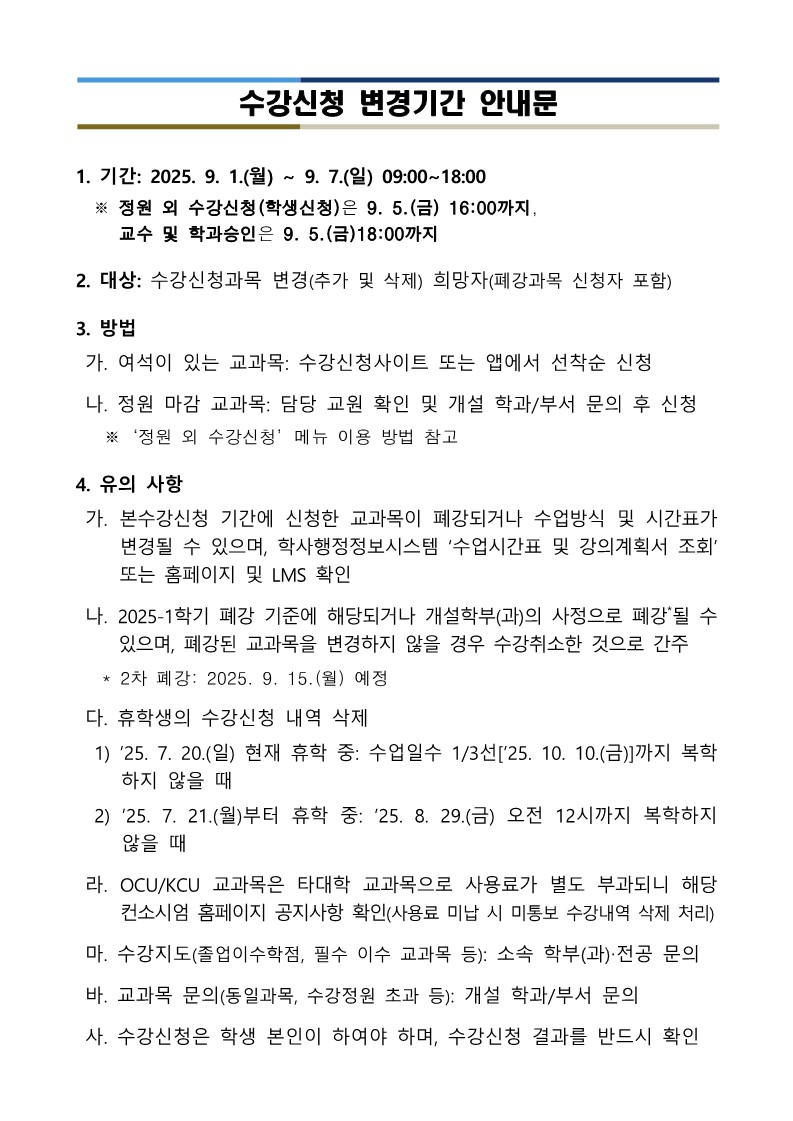 수강신청 변경기간 안내문

1. 기간: 2025. 9. 1.(월) ~ 9. 7.(일) 09:00~18:00
※ 정원 외 수강신청(학생신청)은 9. 5.(금) 16:00까지, 교수 및 학과승인은 9. 5.(금)18:00까지

2. 대상: 수강신청과목 변경(추가 및 삭제) 희망자(폐강과목 신청자 포함)

3. 방법
가. 여석이 있는 교과목: 수강신청사이트 또는 앱에서 선착순 신청
나. 정원 마감 교과목: 담당 교원 확인 및 개설 학과/부서 문의 후 신청
※ ‘정원 외 수강신청’ 메뉴 이용 방법 참고

4. 유의 사항
가. 본수강신청 기간에 신청한 교과목이 폐강되거나 수업방식 및 시간표가 변경될 수 있으며, 학사행정정보시스템 ‘수업시간표 및 강의계획서 조회’ 또는 홈페이지 및 LMS 확인
나. 2025-1학기 폐강 기준에 해당되거나 개설학부(과)의 사정으로 폐강*될 수 있으며, 폐강된 교과목을 변경하지 않을 경우 수강취소한 것으로 간주
* 2차 폐강: 2025. 9. 15.(월) 예정
다. 휴학생의 수강신청 내역 삭제
1) ’25. 7. 20.(일) 현재 휴학 중: 수업일수 1/3선[’25. 10. 10.(금)]까지 복학하지 않을 때
2) ’25. 7. 21.(월)부터 휴학 중: ’25. 8. 29.(금) 오전 12시까지 복학하지 않을 때
라. OCU/KCU 교과목은 타대학 교과목으로 사용료가 별도 부과되니 해당 컨소시엄 홈페이지 공지사항 확인(사용료 미납 시 미통보 수강내역 삭제 처리)
마. 수강지도(졸업이수학점, 필수 이수 교과목 등): 소속 학부(과)·전공 문의
바. 교과목 문의(동일과목, 수강정원 초과 등): 개설 학과/부서 문의
사. 수강신청은 학생 본인이 하여야 하며, 수강신청 결과를 반드시 확인